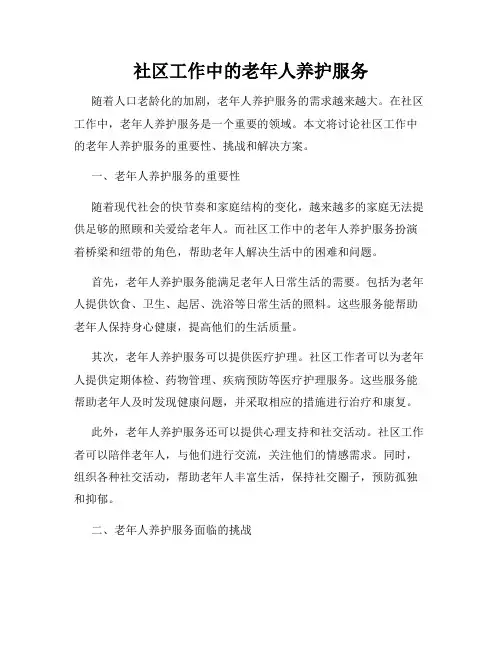 社区工作中的老年人养护服务

随着人口老龄化的加剧，老年人养护服务的需求越来越大。在社区工作中，老年人养护服务是一个重要的领域。本文将讨论社区工作中的老年人养护服务的重要性、挑战和解决方案。

一、老年人养护服务的重要性

随着现代社会的快节奏和家庭结构的变化，越来越多的家庭无法提供足够的照顾和关爱给老年人。而社区工作中的老年人养护服务扮演着桥梁和纽带的角色，帮助老年人解决生活中的困难和问题。

首先，老年人养护服务能满足老年人日常生活的需要。包括为老年人提供饮食、卫生、起居、洗浴等日常生活的照料。这些服务能帮助老年人保持身心健康，提高他们的生活质量。

其次，老年人养护服务可以提供医疗护理。社区工作者可以为老年人提供定期体检、药物管理、疾病预防等医疗护理服务。这些服务能帮助老年人及时发现健康问题，并采取相应的措施进行治疗和康复。

此外，老年人养护服务还可以提供心理支持和社交活动。社区工作者可以陪伴老年人，与他们进行交流，关注他们的情感需求。同时，组织各种社交活动，帮助老年人丰富生活，保持社交圈子，预防孤独和抑郁。

二、老年人养护服务面临的挑战